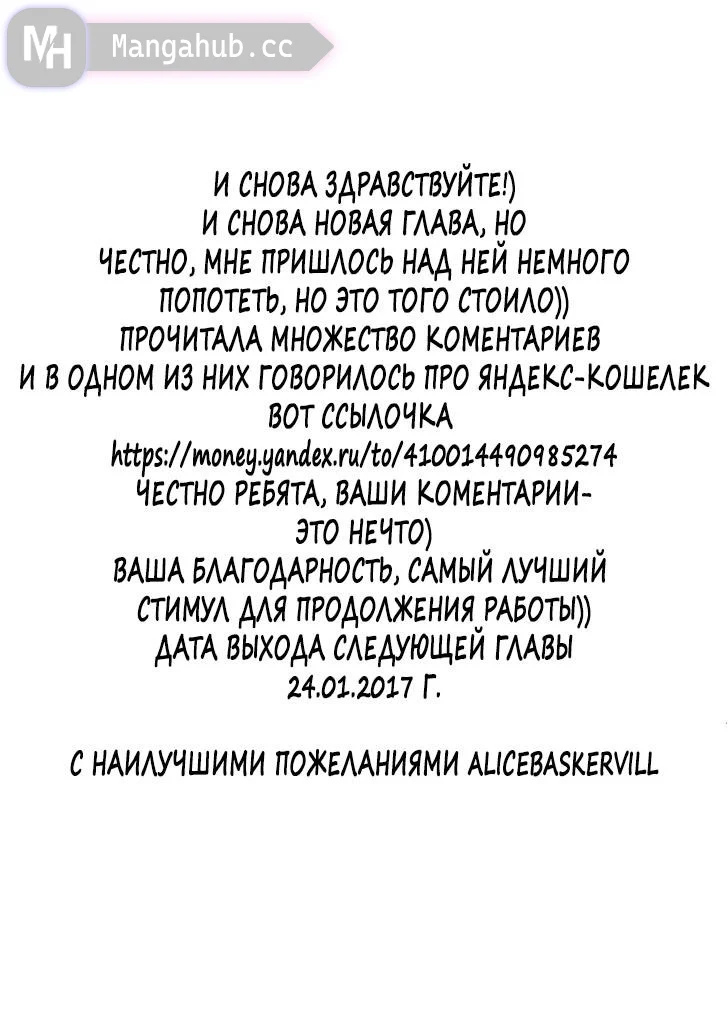 MH Mangahub.cc

И СНОВА ЗДРАВСТВУЙТЕ!)
И СНОВА НОВАЯ ГЛАВА, НО
ЧЕСТНО, МНЕ ПРИШЛОСЬ НАД НЕЙ НЕМНОГО
ПОПОТЕТЬ, НО ЭТО ТОГО СТОИЛО))
ПРОЧИТАЛА МНОЖЕСТВО КОМЕНТАРИЕВ
И В ОДНОМ ИЗ НИХ ГОВОРИЛОСЬ ПРО ЯНДЕКС-КОШЕЛЕК
ВОТ ССЫЛОЧКА
https://money.yandex.ru/to/410014490985274
ЧЕСТНО РЕБЯТА, ВАШИ КОМЕНТАРИИ-
ЭТО НЕЧТО)
ВАША БЛАГОДАРНОСТЬ, САМЫЙ ЛУЧШИЙ
СТИМУЛ ДЛЯ ПРОДОЛЖЕНИЯ РАБОТЫ))
ДАТА ВЫХОДА СЛЕДУЮЩЕЙ ГЛАВЫ
24.01.2017 Г.

С НАИЛУЧШИМИ ПОЖЕЛАНИЯМИ ALICEBASKERVILL